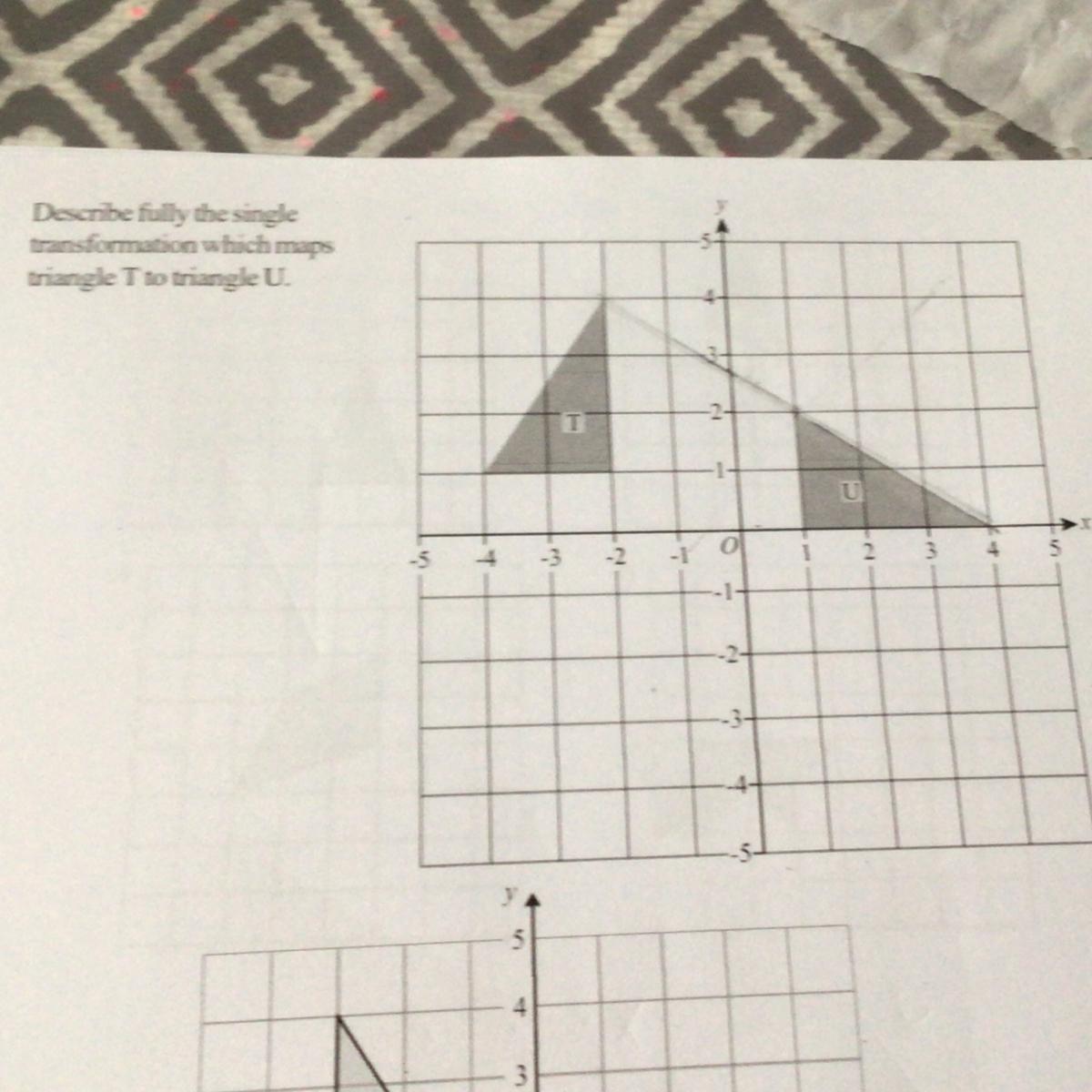 Describe fully the single transformation which maps triangle T to triangle U.

y
5
4
3
2
1
T
U
-5
-4
-3
-2
-1
O
1
2
3
4
5
x
-1
-2
-3
-4
-5

y
5
4
3